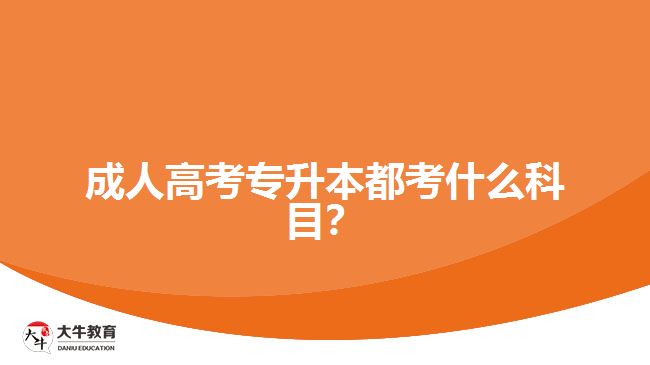 成人高考专升本都考什么科目?

大牛 大牛教育 DANIU EDUCATION